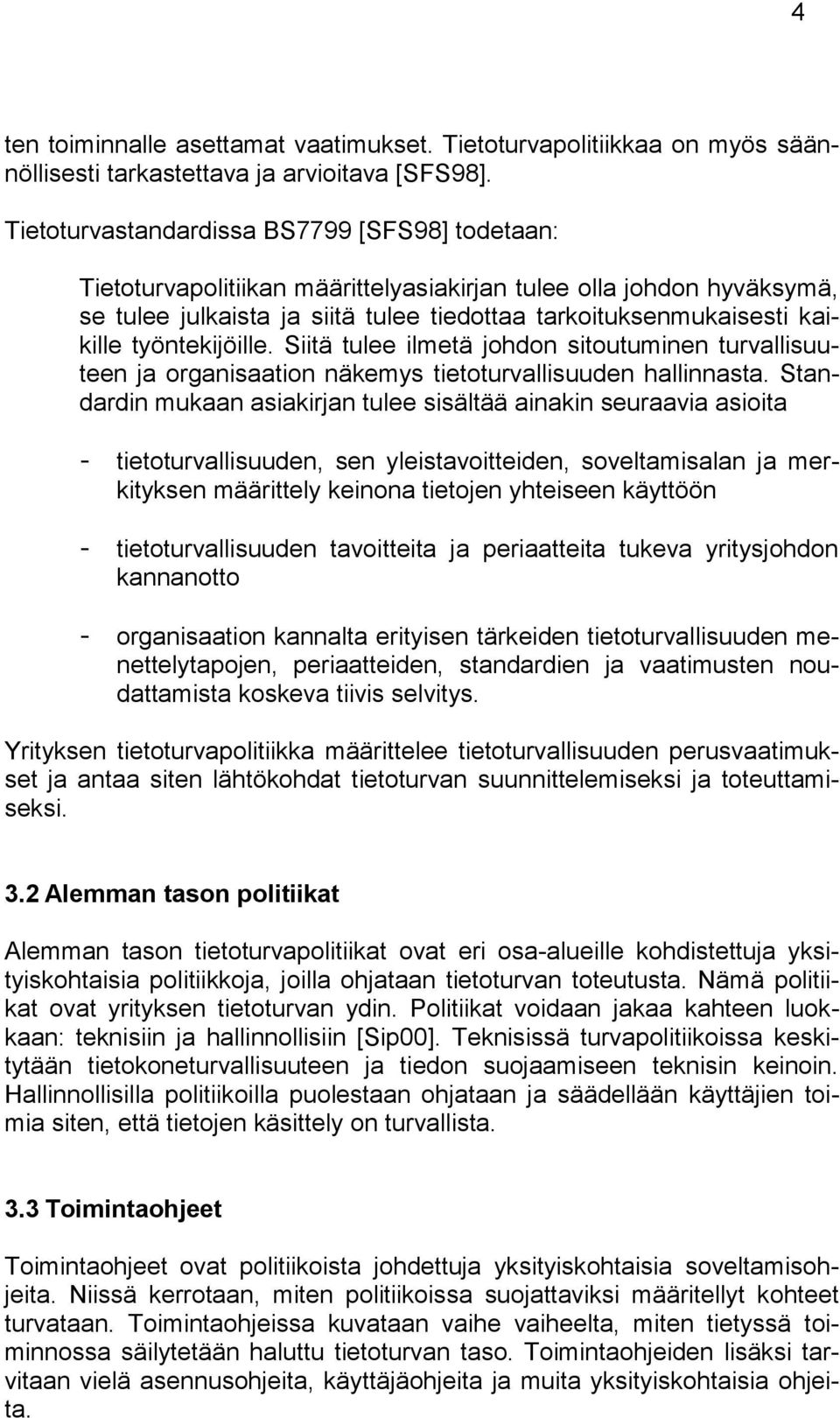 4

ten toiminnalle asettamat vaatimukset. Tietoturvapolitiikkaa on myös säännöllisesti tarkastettava ja arvioitava [SFS98].

Tietoturvastandardissa BS7799 [SFS98] todetaan:

Tietoturvapolitiikan määrittelyasiakirjan tulee olla johdon hyväksymä, se tulee julkaista ja siitä tulee tiedottaa tarkoituksenmukaisesti kaikille työntekijöille. Siitä tulee ilmetä johdon sitoutuminen turvallisuuteen ja organisaation näkemys tietoturvallisuuden hallinnasta. Standardin mukaan asiakirjan tulee sisältää ainakin seuraavia asioita

- tietoturvallisuuden, sen yleistavoitteiden, soveltamisalan ja merkityksen määrittely keinona tietojen yhteiseen käyttöön

- tietoturvallisuuden tavoitteita ja periaatteita tukeva yritysjohdon kannanotto

- organisaation kannalta erityisen tärkeiden tietoturvallisuuden menettelytapojen, periaatteiden, standardien ja vaatimusten noudattamista koskeva tiivis selvitys.

Yrityksen tietoturvapolitiikka määrittelee tietoturvallisuuden perusvaatimukset ja antaa siten lähtökohdat tietoturvan suunnittelemiseksi ja toteuttamiseksi.

3.2 Alemman tason politiikat

Alemman tason tietoturvapolitiikat ovat eri osa-alueille kohdistettuja yksityiskohtaisia politiikkoja, joilla ohjataan tietoturvan toteutusta. Nämä politiikat ovat yrityksen tietoturvan ydin. Politiikat voidaan jakaa kahteen luokkaan: teknisiin ja hallinnollisiin [Sip00]. Teknisissä turvapolitiikoissa keskitytään tietokoneturvallisuuteen ja tiedon suojaamiseen teknisin keinoin. Hallinnollisilla politiikoilla puolestaan ohjataan ja säädellään käyttäjien toimia siten, että tietojen käsittely on turvallista.

3.3 Toimintaohjeet

Toimintaohjeet ovat politiikoista johdettuja yksityiskohtaisia soveltamisohjeita. Niissä kerrotaan, miten politiikoissa suojattaviksi määritellyt kohteet turvataan. Toimintaohjeissa kuvataan vaihe vaiheelta, miten tietyssä toiminnossa säilytetään haluttu tietoturvan taso. Toimintaohjeiden lisäksi tarvitaan vielä asennusohjeita, käyttäjäohjeita ja muita yksityiskohtaisia ohjeita.